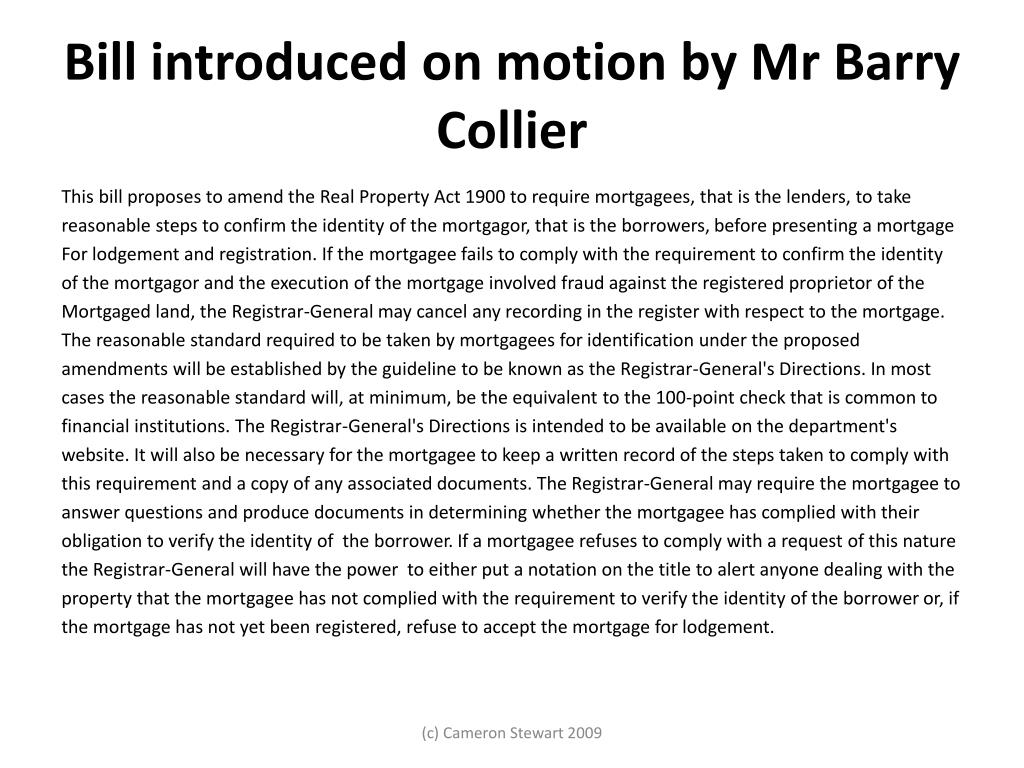 Bill introduced on motion by Mr Barry Collier

This bill proposes to amend the Real Property Act 1900 to require mortgagees, that is the lenders, to take reasonable steps to confirm the identity of the mortgagor, that is the borrowers, before presenting a mortgage For lodgement and registration. If the mortgagee fails to comply with the requirement to confirm the identity of the mortgagor and the execution of the mortgage involved fraud against the registered proprietor of the Mortgaged land, the Registrar-General may cancel any recording in the register with respect to the mortgage. The reasonable standard required to be taken by mortgagees for identification under the proposed amendments will be established by the guideline to be known as the Registrar-General's Directions. In most cases the reasonable standard will, at minimum, be the equivalent to the 100-point check that is common to financial institutions. The Registrar-General's Directions is intended to be available on the department's website. It will also be necessary for the mortgagee to keep a written record of the steps taken to comply with this requirement and a copy of any associated documents. The Registrar-General may require the mortgagee to answer questions and produce documents in determining whether the mortgagee has complied with their obligation to verify the identity of the borrower. If a mortgagee refuses to comply with a request of this nature the Registrar-General will have the power to either put a notation on the title to alert anyone dealing with the property that the mortgagee has not complied with the requirement to verify the identity of the borrower or, if the mortgage has not yet been registered, refuse to accept the mortgage for lodgement.

(c) Cameron Stewart 2009